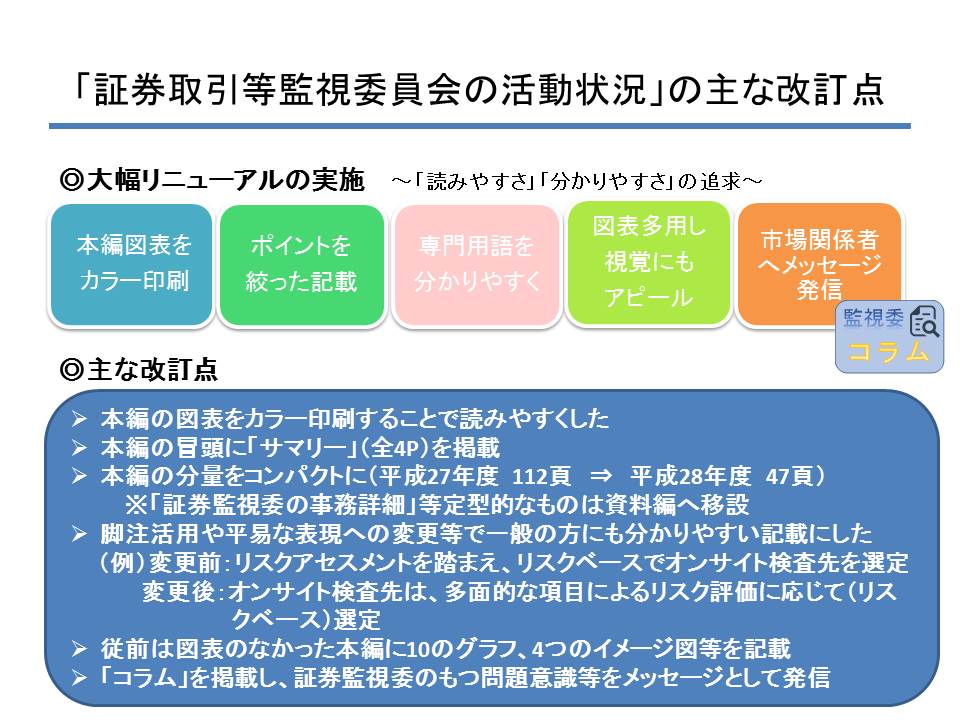 「証券取引等監視委員会の活動状況」の主な改訂点

◎大幅リニューアルの実施　～「読みやすさ」「分かりやすさ」の追求～

本編図表をカラー印刷

ポイントを絞った記載

専門用語を分かりやすく

図表多用し視覚にもアピール

市場関係者へメッセージ発信

監視委 コラム

◎主な改訂点

➢ 本編の図表をカラー印刷することで読みやすくした
➢ 本編の冒頭に「サマリー」（全4P）を掲載
➢ 本編の分量をコンパクトに（平成27年度　112頁　⇒　平成28年度　47頁）
※「証券監視委の事務詳細」等定型的なものは資料編へ移設
➢ 脚注活用や平易な表現への変更等で一般の方にも分かりやすい記載にした
（例）変更前：リスクアセスメントを踏まえ、リスクベースでオンサイト検査先を選定
変更後：オンサイト検査先は、多面的な項目によるリスク評価に応じて（リスクベース）選定
➢ 従前は図表のなかった本編に10のグラフ、4つのイメージ図等を記載
➢ 「コラム」を掲載し、証券監視委のもつ問題意識等をメッセージとして発信